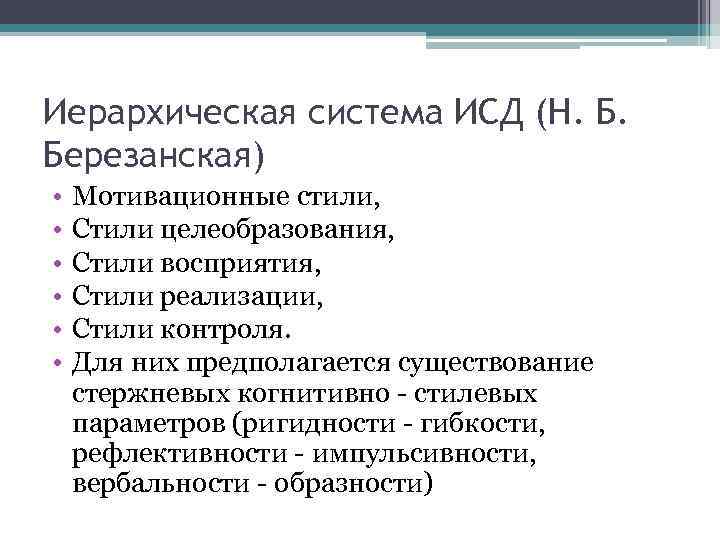 Иерархическая система ИСД (Н. Б. Березанская)

• Мотивационные стили,
• Стили целеобразования,
• Стили восприятия,
• Стили реализации,
• Стили контроля.
• Для них предполагается существование стержневых когнитивно - стилевых параметров (ригидности - гибкости, рефлективности - импульсивности, вербальности - образности)